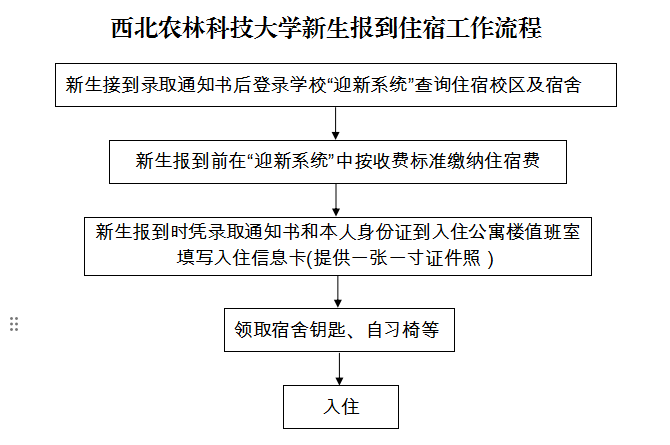 西北农林科技大学新生报到住宿工作流程

新生接到录取通知书后登录学校“迎新系统”查询住宿校区及宿舍

新生报到前在“迎新系统”中按收费标准缴纳住宿费

新生报到时凭录取通知书和本人身份证到入住公寓楼值班室填写入住信息卡(提供一张一寸证件照 )

领取宿舍钥匙、自习椅等

入住